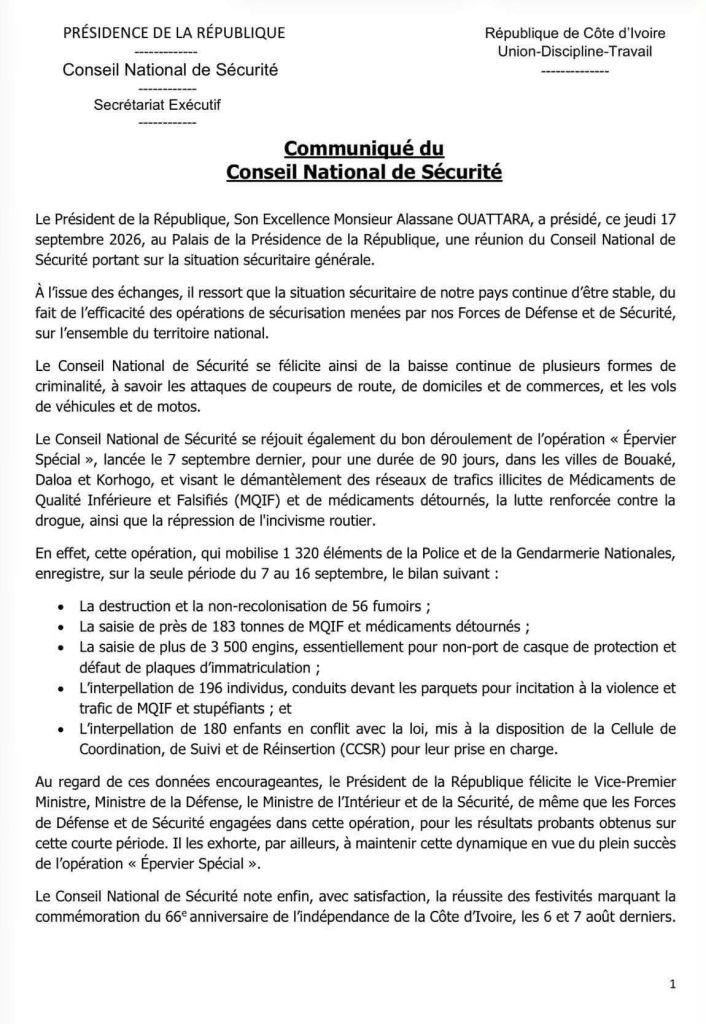 PRÉSIDENCE DE LA RÉPUBLIQUE
-------------
Conseil National de Sécurité
------------
Secrétariat Exécutif
------------

République de Côte d'Ivoire
Union-Discipline-Travail
--------------

Communiqué du
Conseil National de Sécurité

Le Président de la République, Son Excellence Monsieur Alassane OUATTARA, a présidé, ce jeudi 17 septembre 2026, au Palais de la Présidence de la République, une réunion du Conseil National de Sécurité portant sur la situation sécuritaire générale.

À l'issue des échanges, il ressort que la situation sécuritaire de notre pays continue d'être stable, du fait de l'efficacité des opérations de sécurisation menées par nos Forces de Défense et de Sécurité, sur l'ensemble du territoire national.

Le Conseil National de Sécurité se félicite ainsi de la baisse continue de plusieurs formes de criminalité, à savoir les attaques de coupeurs de route, de domiciles et de commerces, et les vols de véhicules et de motos.

Le Conseil National de Sécurité se réjouit également du bon déroulement de l'opération « Épervier Spécial », lancée le 7 septembre dernier, pour une durée de 90 jours, dans les villes de Bouaké, Daloa et Korhogo, et visant le démantèlement des réseaux de trafics illicites de Médicaments de Qualité Inférieure et Falsifiés (MQIF) et de médicaments détournés, la lutte renforcée contre la drogue, ainsi que la répression de l'incivisme routier.

En effet, cette opération, qui mobilise 1 320 éléments de la Police et de la Gendarmerie Nationales, enregistre, sur la seule période du 7 au 16 septembre, le bilan suivant :

• La destruction et la non-recolonisation de 56 fumoirs ;
• La saisie de près de 183 tonnes de MQIF et médicaments détournés ;
• La saisie de plus de 3 500 engins, essentiellement pour non-port de casque de protection et défaut de plaques d'immatriculation ;
• L'interpellation de 196 individus, conduits devant les parquets pour incitation à la violence et trafic de MQIF et stupéfiants ; et
• L'interpellation de 180 enfants en conflit avec la loi, mis à la disposition de la Cellule de Coordination, de Suivi et de Réinsertion (CCSR) pour leur prise en charge.

Au regard de ces données encourageantes, le Président de la République félicite le Vice-Premier Ministre, Ministre de la Défense, le Ministre de l'Intérieur et de la Sécurité, de même que les Forces de Défense et de Sécurité engagées dans cette opération, pour les résultats probants obtenus sur cette courte période. Il les exhorte, par ailleurs, à maintenir cette dynamique en vue du plein succès de l'opération « Épervier Spécial ».

Le Conseil National de Sécurité note enfin, avec satisfaction, la réussite des festivités marquant la commémoration du 66$^{e}$ anniversaire de l'indépendance de la Côte d'Ivoire, les 6 et 7 août derniers.

1